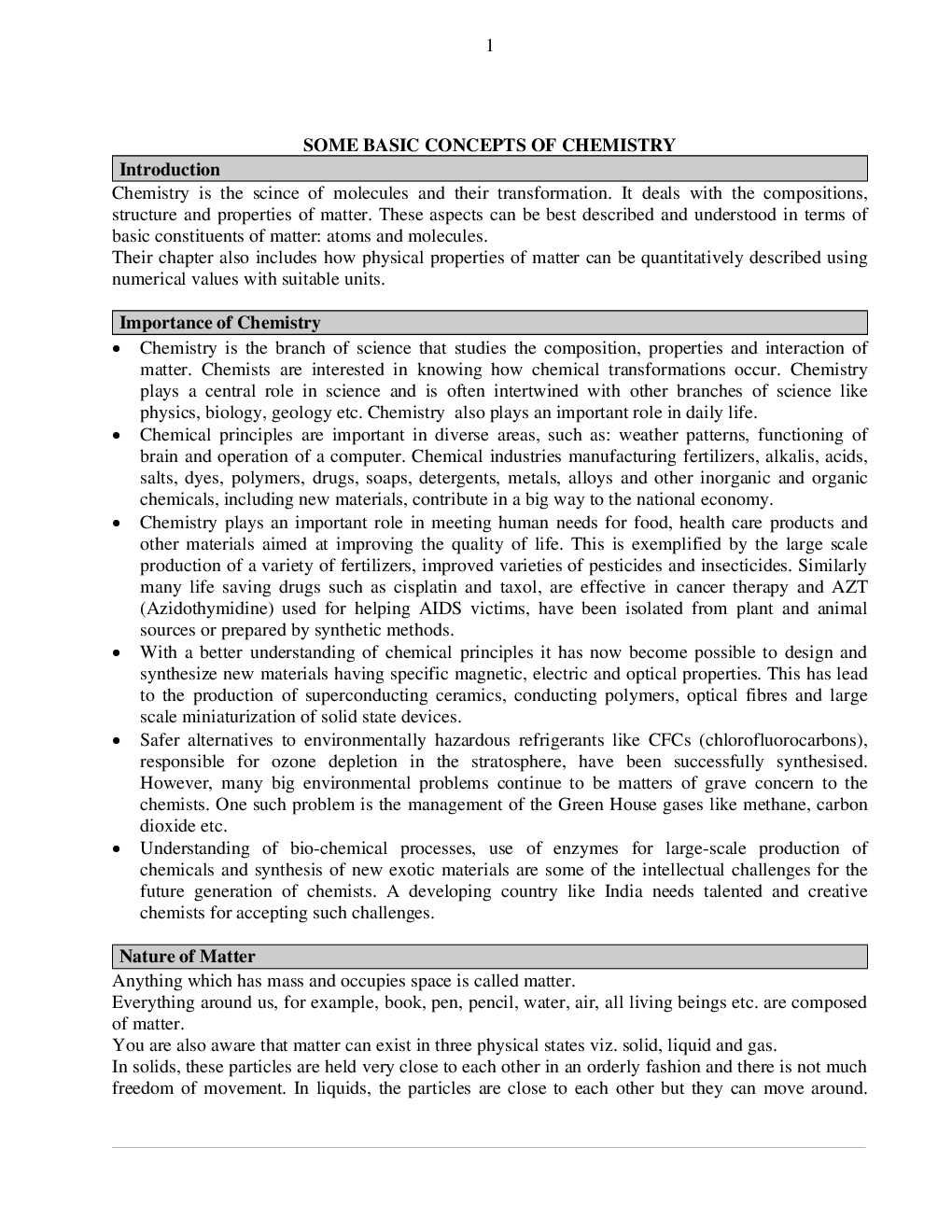 1

SOME BASIC CONCEPTS OF CHEMISTRY

Introduction

Chemistry is the scince of molecules and their transformation. It deals with the compositions, structure and properties of matter. These aspects can be best described and understood in terms of basic constituents of matter: atoms and molecules.
Their chapter also includes how physical properties of matter can be quantitatively described using numerical values with suitable units.

Importance of Chemistry

• Chemistry is the branch of science that studies the composition, properties and interaction of matter. Chemists are interested in knowing how chemical transformations occur. Chemistry plays a central role in science and is often intertwined with other branches of science like physics, biology, geology etc. Chemistry also plays an important role in daily life.
• Chemical principles are important in diverse areas, such as: weather patterns, functioning of brain and operation of a computer. Chemical industries manufacturing fertilizers, alkalis, acids, salts, dyes, polymers, drugs, soaps, detergents, metals, alloys and other inorganic and organic chemicals, including new materials, contribute in a big way to the national economy.
• Chemistry plays an important role in meeting human needs for food, health care products and other materials aimed at improving the quality of life. This is exemplified by the large scale production of a variety of fertilizers, improved varieties of pesticides and insecticides. Similarly many life saving drugs such as cisplatin and taxol, are effective in cancer therapy and AZT (Azidothymidine) used for helping AIDS victims, have been isolated from plant and animal sources or prepared by synthetic methods.
• With a better understanding of chemical principles it has now become possible to design and synthesize new materials having specific magnetic, electric and optical properties. This has lead to the production of superconducting ceramics, conducting polymers, optical fibres and large scale miniaturization of solid state devices.
• Safer alternatives to environmentally hazardous refrigerants like CFCs (chlorofluorocarbons), responsible for ozone depletion in the stratosphere, have been successfully synthesised. However, many big environmental problems continue to be matters of grave concern to the chemists. One such problem is the management of the Green House gases like methane, carbon dioxide etc.
• Understanding of bio-chemical processes, use of enzymes for large-scale production of chemicals and synthesis of new exotic materials are some of the intellectual challenges for the future generation of chemists. A developing country like India needs talented and creative chemists for accepting such challenges.

Nature of Matter

Anything which has mass and occupies space is called matter.
Everything around us, for example, book, pen, pencil, water, air, all living beings etc. are composed of matter.
You are also aware that matter can exist in three physical states viz. solid, liquid and gas.
In solids, these particles are held very close to each other in an orderly fashion and there is not much freedom of movement. In liquids, the particles are close to each other but they can move around.